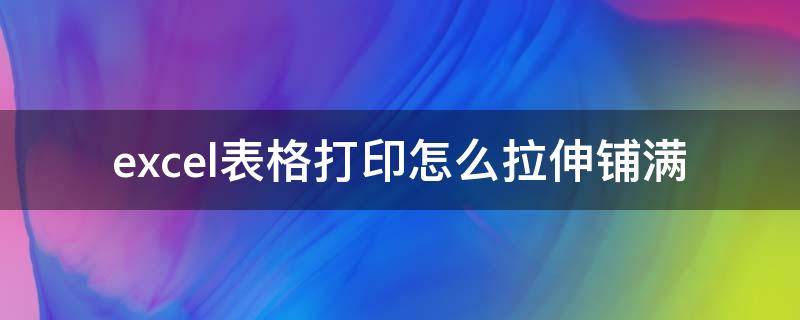 excel表格打印怎么拉伸铺满